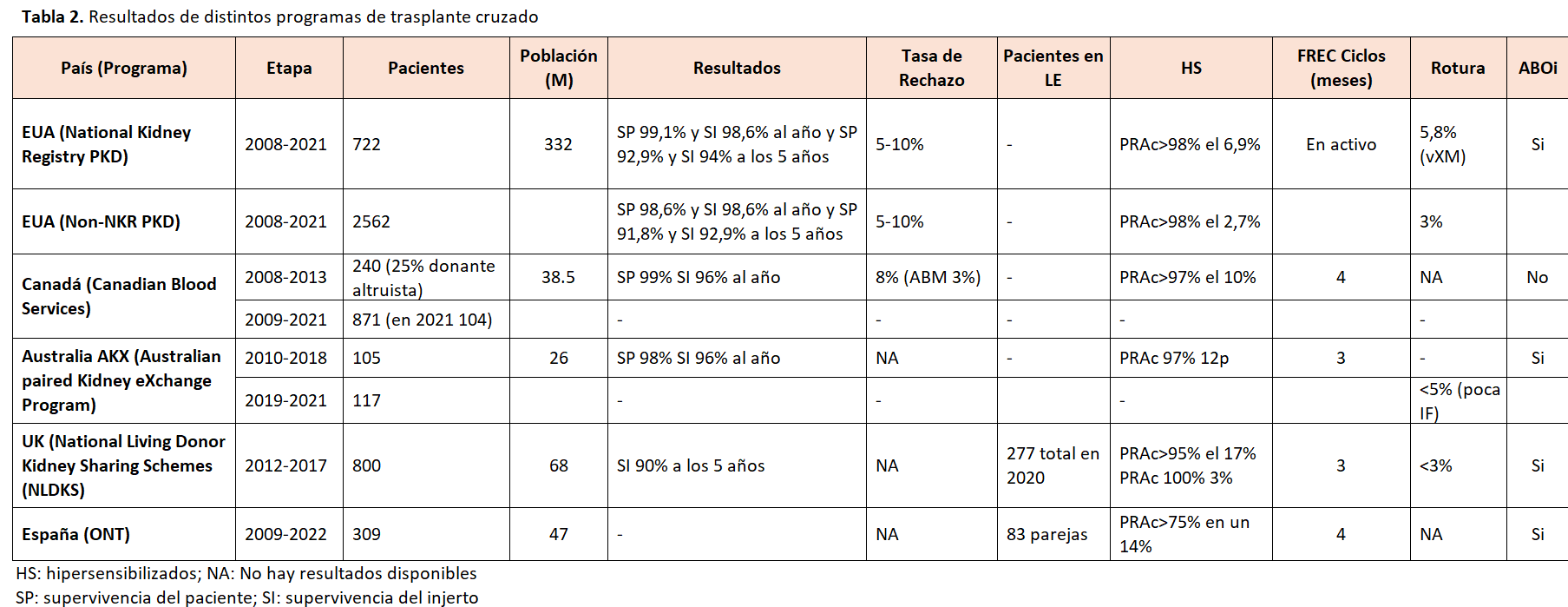 **Tabla 2.** Resultados de distintos programas de trasplante cruzado

| País (Programa) | Etapa | Pacientes | Población (M) | Resultados | Tasa de Rechazo | Pacientes en LE | HS | FREC Ciclos (meses) | Rotura | ABOi |
|---|---|---|---|---|---|---|---|---|---|---|
| EUA (National Kidney Registry PKD) | 2008-2021 | 722 | 332 | SP 99,1% y SI 98,6% al año y SP 92,9% y SI 94% a los 5 años | 5-10% | - | PRAc>98% el 6,9% | En activo | 5,8% (vXM) | Si |
| EUA (Non-NKR PKD) | 2008-2021 | 2562 | | SP 98,6% y SI 98,6% al año y SP 91,8% y SI 92,9% a los 5 años | 5-10% | - | PRAc>98% el 2,7% | | 3% | |
| Canadá (Canadian Blood Services) | 2008-2013 | 240 (25% donante altruista) | 38.5 | SP 99% SI 96% al año | 8% (ABM 3%) | - | PRAc>97% el 10% | 4 | NA | No |
| | 2009-2021 | 871 (en 2021 104) | | - | - | - | - | | - | |
| Australia AKX (Australian paired Kidney eXchange Program) | 2010-2018 | 105 | 26 | SP 98% SI 96% al año | NA | - | PRAc 97% 12p | 3 | - | Si |
| | 2019-2021 | 117 | | - | - | | - | | <5% (poca IF) | |
| UK (National Living Donor Kidney Sharing Schemes (NLDKS) | 2012-2017 | 800 | 68 | SI 90% a los 5 años | NA | 277 total en 2020 | PRAc>95% el 17% PRAc 100% 3% | 3 | <3% | Si |
| España (ONT) | 2009-2022 | 309 | 47 | - | NA | 83 parejas | PRAc>75% en un 14% | 4 | NA | Si |

HS: hipersensibilizados; NA: No hay resultados disponibles
SP: supervivencia del paciente; SI: supervivencia del injerto